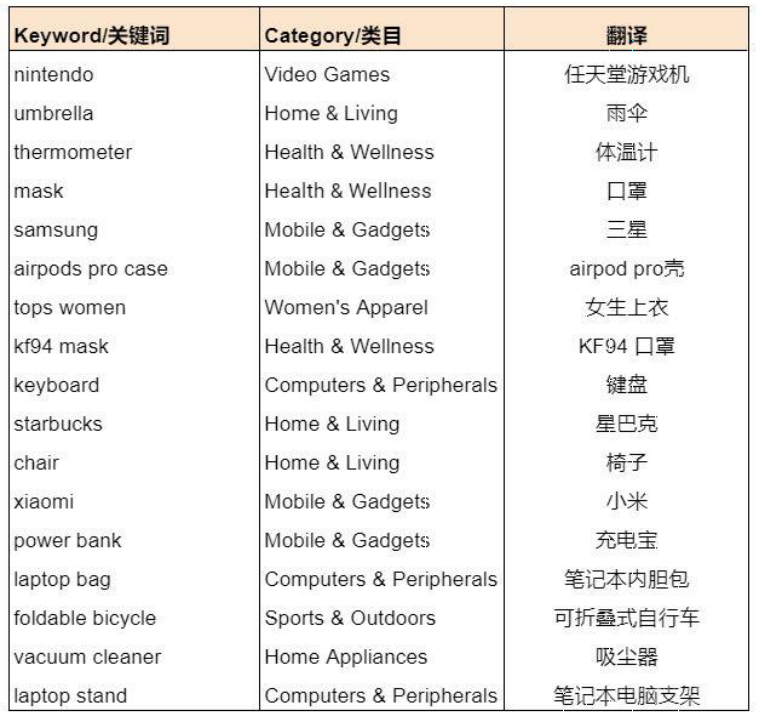 | Keyword/关键词 | Category/类目 | 翻译 |
|---|---|---|
| nintendo | Video Games | 任天堂游戏机 |
| umbrella | Home & Living | 雨伞 |
| thermometer | Health & Wellness | 体温计 |
| mask | Health & Wellness | 口罩 |
| samsung | Mobile & Gadgets | 三星 |
| airpods pro case | Mobile & Gadgets | airpod pro壳 |
| tops women | Women's Apparel | 女生上衣 |
| kf94 mask | Health & Wellness | KF94 口罩 |
| keyboard | Computers & Peripherals | 键盘 |
| starbucks | Home & Living | 星巴克 |
| chair | Home & Living | 椅子 |
| xiaomi | Mobile & Gadgets | 小米 |
| power bank | Mobile & Gadgets | 充电宝 |
| laptop bag | Computers & Peripherals | 笔记本内胆包 |
| foldable bicycle | Sports & Outdoors | 可折叠式自行车 |
| vacuum cleaner | Home Appliances | 吸尘器 |
| laptop stand | Computers & Peripherals | 笔记本电脑支架 |